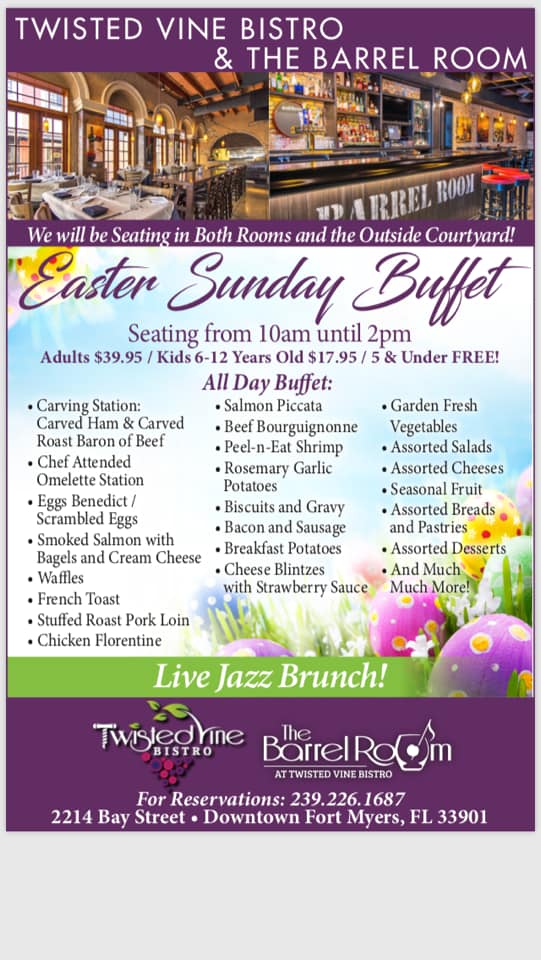 TWISTED VINE BISTRO
& THE BARREL ROOM

BARREL ROOM

We will be Seating in Both Rooms and the Outside Courtyard!

Easter Sunday Buffet

Seating from 10am until 2pm

Adults $39.95 / Kids 6-12 Years Old $17.95 / 5 & Under FREE!

All Day Buffet:

• Carving Station: Carved Ham & Carved Roast Baron of Beef
• Chef Attended Omelette Station
• Eggs Benedict / Scrambled Eggs
• Smoked Salmon with Bagels and Cream Cheese
• Waffles
• French Toast
• Stuffed Roast Pork Loin
• Chicken Florentine

• Salmon Piccata
• Beef Bourguignonne
• Peel-n-Eat Shrimp
• Rosemary Garlic Potatoes
• Biscuits and Gravy
• Bacon and Sausage
• Breakfast Potatoes
• Cheese Blintzes with Strawberry Sauce

• Garden Fresh Vegetables
• Assorted Salads
• Assorted Cheeses
• Seasonal Fruit
• Assorted Breads and Pastries
• Assorted Desserts
• And Much Much More!

Live Jazz Brunch!

Twisted Vine BISTRO

The Barrel Room
AT TWISTED VINE BISTRO

For Reservations: 239.226.1687
2214 Bay Street • Downtown Fort Myers, FL 33901